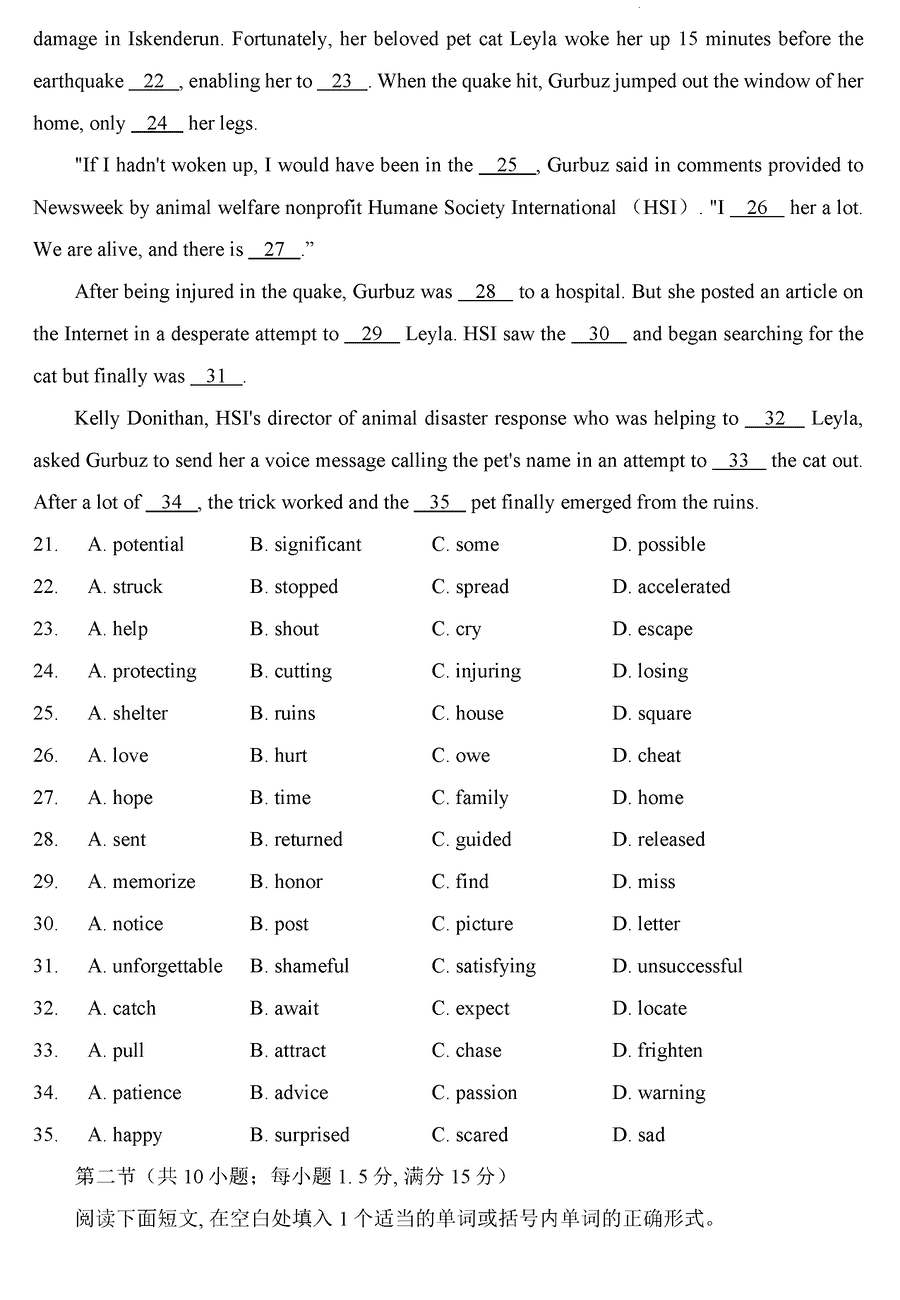 damage in Iskenderun. Fortunately, her beloved pet cat Leyla woke her up 15 minutes before the earthquake __22__, enabling her to __23__. When the quake hit, Gurbuz jumped out the window of her home, only __24__ her legs.

"If I hadn't woken up, I would have been in the __25__, Gurbuz said in comments provided to Newsweek by animal welfare nonprofit Humane Society International （HSI）. "I __26__ her a lot. We are alive, and there is __27__."

After being injured in the quake, Gurbuz was __28__ to a hospital. But she posted an article on the Internet in a desperate attempt to __29__ Leyla. HSI saw the __30__ and began searching for the cat but finally was __31__.

Kelly Donithan, HSI's director of animal disaster response who was helping to __32__ Leyla, asked Gurbuz to send her a voice message calling the pet's name in an attempt to __33__ the cat out. After a lot of __34__, the trick worked and the __35__ pet finally emerged from the ruins.

21. A. potential B. significant C. some D. possible
22. A. struck B. stopped C. spread D. accelerated
23. A. help B. shout C. cry D. escape
24. A. protecting B. cutting C. injuring D. losing
25. A. shelter B. ruins C. house D. square
26. A. love B. hurt C. owe D. cheat
27. A. hope B. time C. family D. home
28. A. sent B. returned C. guided D. released
29. A. memorize B. honor C. find D. miss
30. A. notice B. post C. picture D. letter
31. A. unforgettable B. shameful C. satisfying D. unsuccessful
32. A. catch B. await C. expect D. locate
33. A. pull B. attract C. chase D. frighten
34. A. patience B. advice C. passion D. warning
35. A. happy B. surprised C. scared D. sad

第二节（共 10 小题；每小题 1. 5 分, 满分 15 分）
阅读下面短文, 在空白处填入 1 个适当的单词或括号内单词的正确形式。